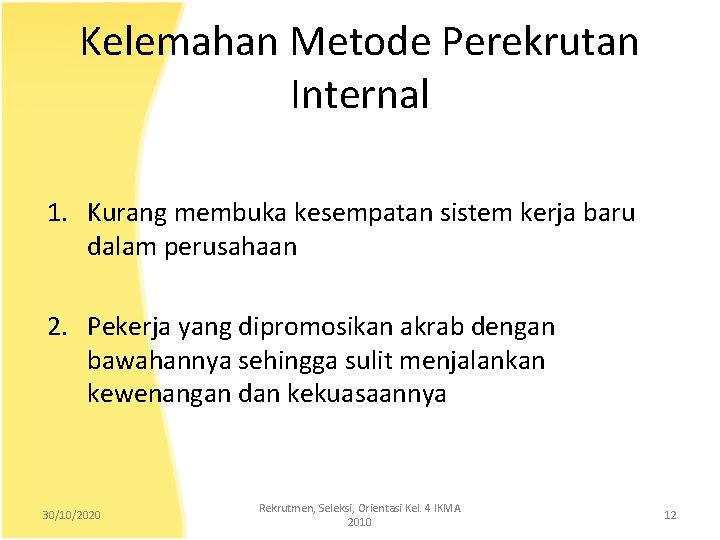 Kelemahan Metode Perekrutan Internal

1. Kurang membuka kesempatan sistem kerja baru dalam perusahaan

2. Pekerja yang dipromosikan akrab dengan bawahannya sehingga sulit menjalankan kewenangan dan kekuasaannya

30/10/2020

Rekrutmen, Seleksi, Orientasi Kel. 4 IKMA 2010

12